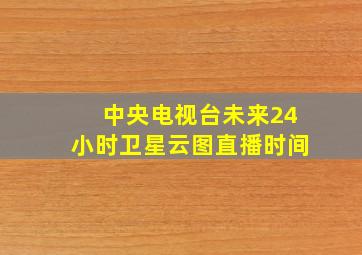 中央电视台未来24小时卫星云图直播时间